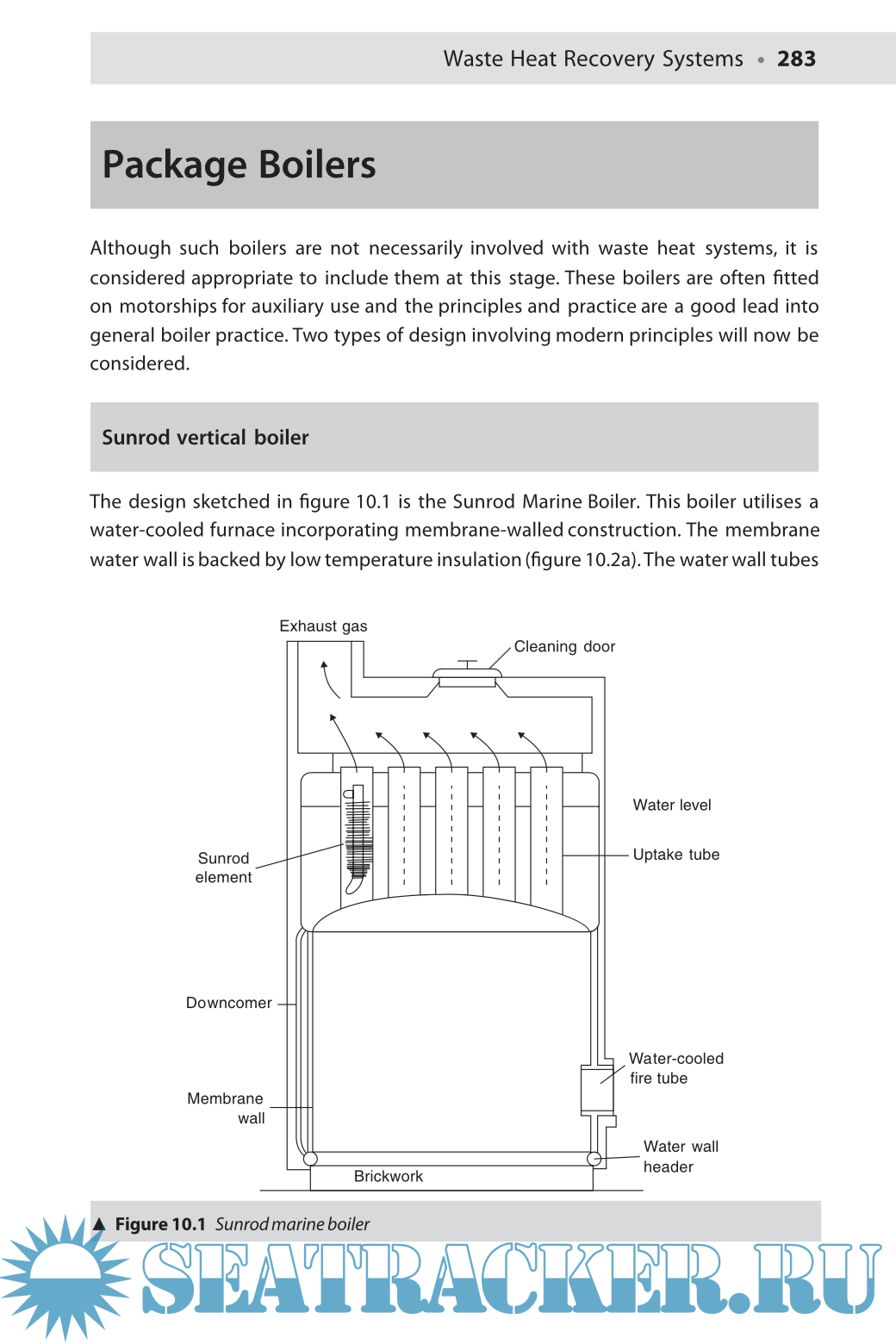 Waste Heat Recovery Systems • 283

Package Boilers

Although such boilers are not necessarily involved with waste heat systems, it is considered appropriate to include them at this stage. These boilers are often fitted on motorships for auxiliary use and the principles and practice are a good lead into general boiler practice. Two types of design involving modern principles will now be considered.

Sunrod vertical boiler

The design sketched in figure 10.1 is the Sunrod Marine Boiler. This boiler utilises a water-cooled furnace incorporating membrane-walled construction. The membrane water wall is backed by low temperature insulation (figure 10.2a). The water wall tubes

Exhaust gas
Cleaning door
Water level
Uptake tube
Sunrod element
Downcomer
Water-cooled fire tube
Membrane wall
Water wall header
Brickwork

▲ Figure 10.1 Sunrod marine boiler

SEATRACKER.RU